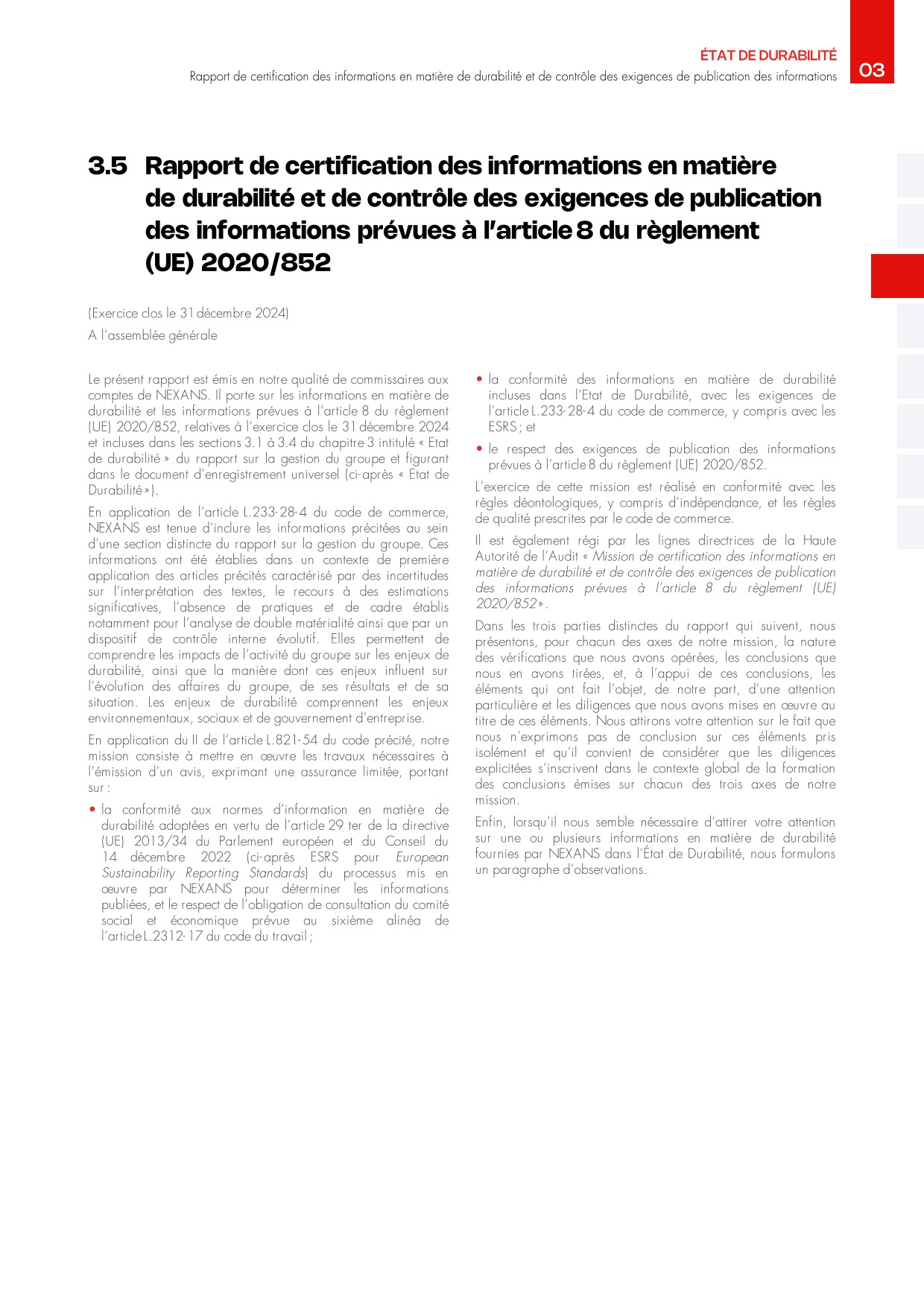 ÉTAT DE DURABILITÉ
Rapport de certification des informations en matière de durabilité et de contrôle des exigences de publication des informations

03

3.5 Rapport de certification des informations en matière de durabilité et de contrôle des exigences de publication des informations prévues à l'article 8 du règlement (UE) 2020/852

(Exercice clos le 31 décembre 2024)

A l'assemblée générale

Le présent rapport est émis en notre qualité de commissaires aux comptes de NEXANS. Il porte sur les informations en matière de durabilité et les informations prévues à l'article 8 du règlement (UE) 2020/852, relatives à l'exercice clos le 31 décembre 2024 et incluses dans les sections 3.1 à 3.4 du chapitre 3 intitulé « Etat de durabilité » du rapport sur la gestion du groupe et figurant dans le document d'enregistrement universel (ci-après « Etat de Durabilité »).

En application de l'article L.233-28-4 du code de commerce, NEXANS est tenue d'inclure les informations précitées au sein d'une section distincte du rapport sur la gestion du groupe. Ces informations ont été établies dans un contexte de première application des articles précités caractérisé par des incertitudes sur l'interprétation des textes, le recours à des estimations significatives, l'absence de pratiques et de cadre établis notamment pour l'analyse de double matérialité ainsi que par un dispositif de contrôle interne évolutif. Elles permettent de comprendre les impacts de l'activité du groupe sur les enjeux de durabilité, ainsi que la manière dont ces enjeux influent sur l'évolution des affaires du groupe, de ses résultats et de sa situation. Les enjeux de durabilité comprennent les enjeux environnementaux, sociaux et de gouvernement d'entreprise.

En application du II de l'article L.821-54 du code précité, notre mission consiste à mettre en œuvre les travaux nécessaires à l'émission d'un avis, exprimant une assurance limitée, portant sur :

• la conformité aux normes d'information en matière de durabilité adoptées en vertu de l'article 29 ter de la directive (UE) 2013/34 du Parlement européen et du Conseil du 14 décembre 2022 (ci-après ESRS pour European Sustainability Reporting Standards) du processus mis en œuvre par NEXANS pour déterminer les informations publiées, et le respect de l'obligation de consultation du comité social et économique prévue au sixième alinéa de l'article L.2312-17 du code du travail ;

• la conformité des informations en matière de durabilité incluses dans l'Etat de Durabilité, avec les exigences de l'article L.233-28-4 du code de commerce, y compris avec les ESRS ; et

• le respect des exigences de publication des informations prévues à l'article 8 du règlement (UE) 2020/852.

L'exercice de cette mission est réalisé en conformité avec les règles déontologiques, y compris d'indépendance, et les règles de qualité prescrites par le code de commerce.

Il est également régi par les lignes directrices de la Haute Autorité de l'Audit « Mission de certification des informations en matière de durabilité et de contrôle des exigences de publication des informations prévues à l'article 8 du règlement (UE) 2020/852 ».

Dans les trois parties distinctes du rapport qui suivent, nous présentons, pour chacun des axes de notre mission, la nature des vérifications que nous avons opérées, les conclusions que nous en avons tirées, et, à l'appui de ces conclusions, les éléments qui ont fait l'objet, de notre part, d'une attention particulière et les diligences que nous avons mises en œuvre au titre de ces éléments. Nous attirons votre attention sur le fait que nous n'exprimons pas de conclusion sur ces éléments pris isolément et qu'il convient de considérer que les diligences explicitées s'inscrivent dans le contexte global de la formation des conclusions émises sur chacun des trois axes de notre mission.

Enfin, lorsqu'il nous semble nécessaire d'attirer votre attention sur une ou plusieurs informations en matière de durabilité fournies par NEXANS dans l'État de Durabilité, nous formulons un paragraphe d'observations.